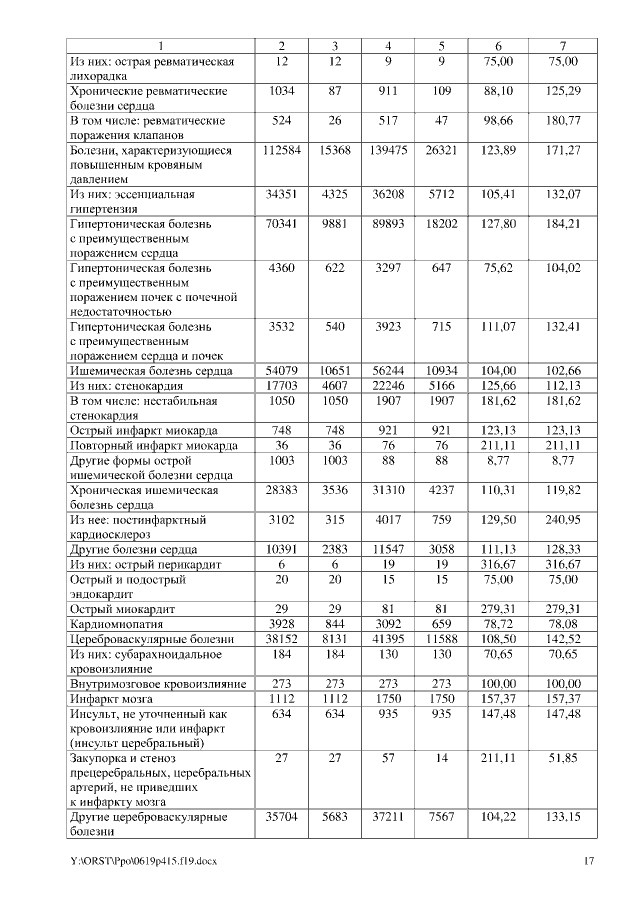 | 1 | 2 | 3 | 4 | 5 | 6 | 7 |
|---|---|---|---|---|---|---|
| Из них: острая ревматическая лихорадка | 12 | 12 | 9 | 9 | 75,00 | 75,00 |
| Хронические ревматические болезни сердца | 1034 | 87 | 911 | 109 | 88,10 | 125,29 |
| В том числе: ревматические поражения клапанов | 524 | 26 | 517 | 47 | 98,66 | 180,77 |
| Болезни, характеризующиеся повышенным кровяным давлением | 112584 | 15368 | 139475 | 26321 | 123,89 | 171,27 |
| Из них: эссенциальная гипертензия | 34351 | 4325 | 36208 | 5712 | 105,41 | 132,07 |
| Гипертоническая болезнь с преимущественным поражением сердца | 70341 | 9881 | 89893 | 18202 | 127,80 | 184,21 |
| Гипертоническая болезнь с преимущественным поражением почек с почечной недостаточностью | 4360 | 622 | 3297 | 647 | 75,62 | 104,02 |
| Гипертоническая болезнь с преимущественным поражением сердца и почек | 3532 | 540 | 3923 | 715 | 111,07 | 132,41 |
| Ишемическая болезнь сердца | 54079 | 10651 | 56244 | 10934 | 104,00 | 102,66 |
| Из них: стенокардия | 17703 | 4607 | 22246 | 5166 | 125,66 | 112,13 |
| В том числе: нестабильная стенокардия | 1050 | 1050 | 1907 | 1907 | 181,62 | 181,62 |
| Острый инфаркт миокарда | 748 | 748 | 921 | 921 | 123,13 | 123,13 |
| Повторный инфаркт миокарда | 36 | 36 | 76 | 76 | 211,11 | 211,11 |
| Другие формы острой ишемической болезни сердца | 1003 | 1003 | 88 | 88 | 8,77 | 8,77 |
| Хроническая ишемическая болезнь сердца | 28383 | 3536 | 31310 | 4237 | 110,31 | 119,82 |
| Из нее: постинфарктный кардиосклероз | 3102 | 315 | 4017 | 759 | 129,50 | 240,95 |
| Другие болезни сердца | 10391 | 2383 | 11547 | 3058 | 111,13 | 128,33 |
| Из них: острый перикардит | 6 | 6 | 19 | 19 | 316,67 | 316,67 |
| Острый и подострый эндокардит | 20 | 20 | 15 | 15 | 75,00 | 75,00 |
| Острый миокардит | 29 | 29 | 81 | 81 | 279,31 | 279,31 |
| Кардиомиопатия | 3928 | 844 | 3092 | 659 | 78,72 | 78,08 |
| Цереброваскулярные болезни | 38152 | 8131 | 41395 | 11588 | 108,50 | 142,52 |
| Из них: субарахноидальное кровоизлияние | 184 | 184 | 130 | 130 | 70,65 | 70,65 |
| Внутримозговое кровоизлияние | 273 | 273 | 273 | 273 | 100,00 | 100,00 |
| Инфаркт мозга | 1112 | 1112 | 1750 | 1750 | 157,37 | 157,37 |
| Инсульт, не уточненный как кровоизлияние или инфаркт (инсульт церебральный) | 634 | 634 | 935 | 935 | 147,48 | 147,48 |
| Закупорка и стеноз прецеребральных, церебральных артерий, не приведших к инфаркту мозга | 27 | 27 | 57 | 14 | 211,11 | 51,85 |
| Другие цереброваскулярные болезни | 35704 | 5683 | 37211 | 7567 | 104,22 | 133,15 |

Y:\ORST\Ppo\0619p415.f19.docx 17